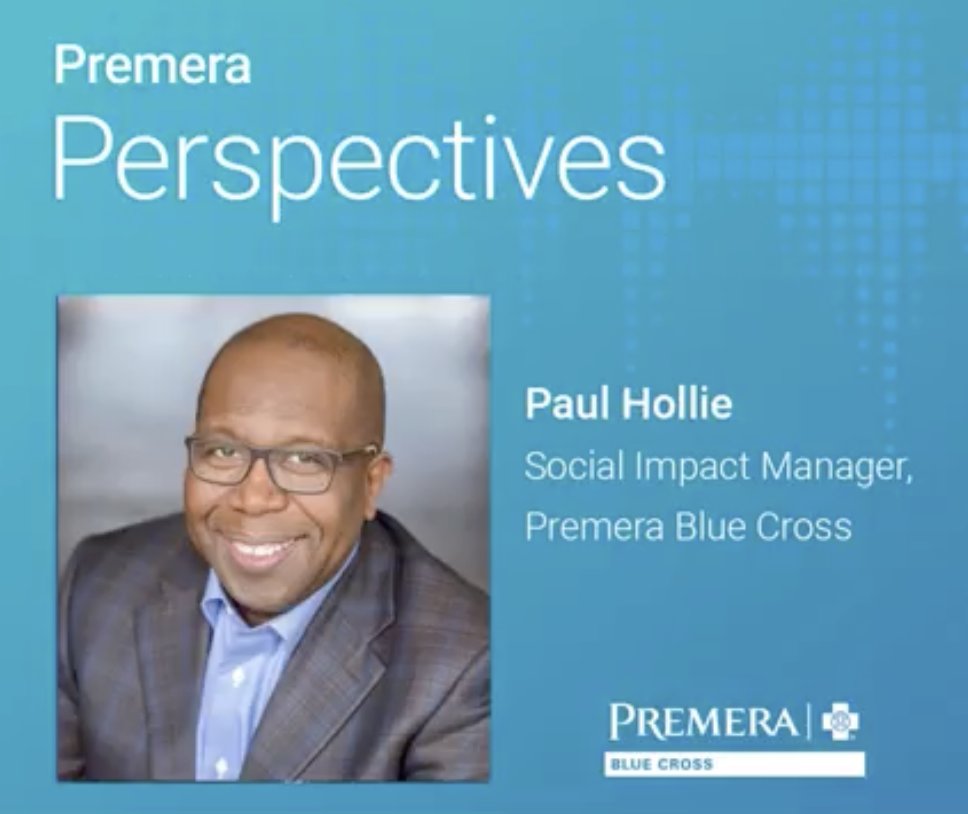 Premera
Perspectives

Paul Hollie
Social Impact Manager, Premera Blue Cross

PREMERA
BLUE CROSS